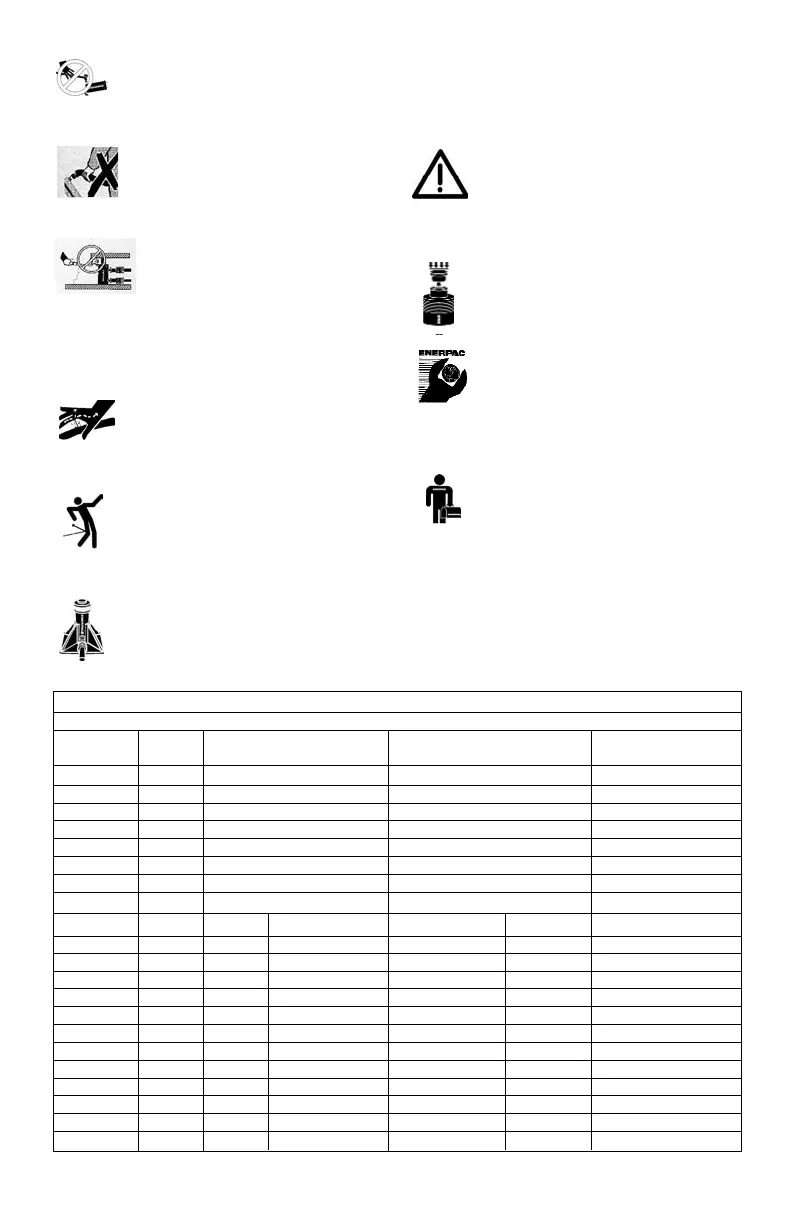 ENERPAC